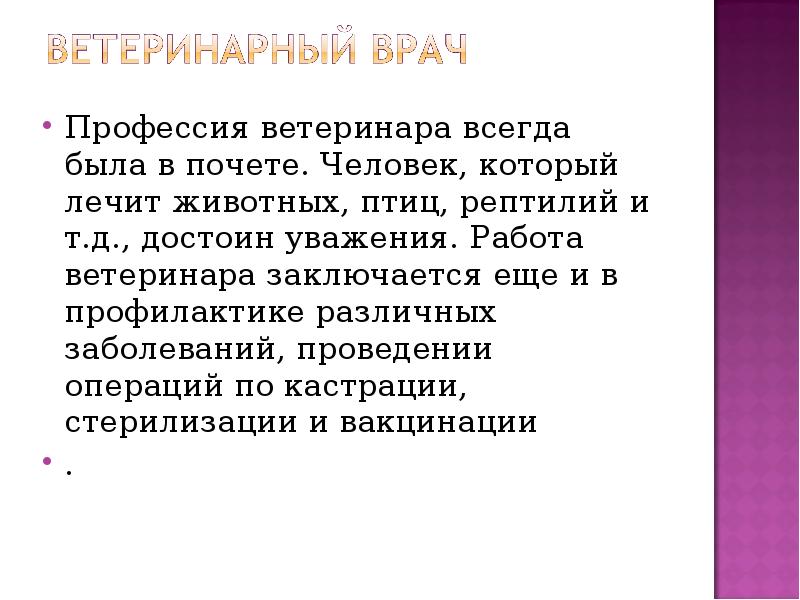 ВЕТЕРИНАРНЫЙ ВРАЧ

• Профессия ветеринара всегда была в почете. Человек, который лечит животных, птиц, рептилий и т.д., достоин уважения. Работа ветеринара заключается еще и в профилактике различных заболеваний, проведении операций по кастрации, стерилизации и вакцинации

• .